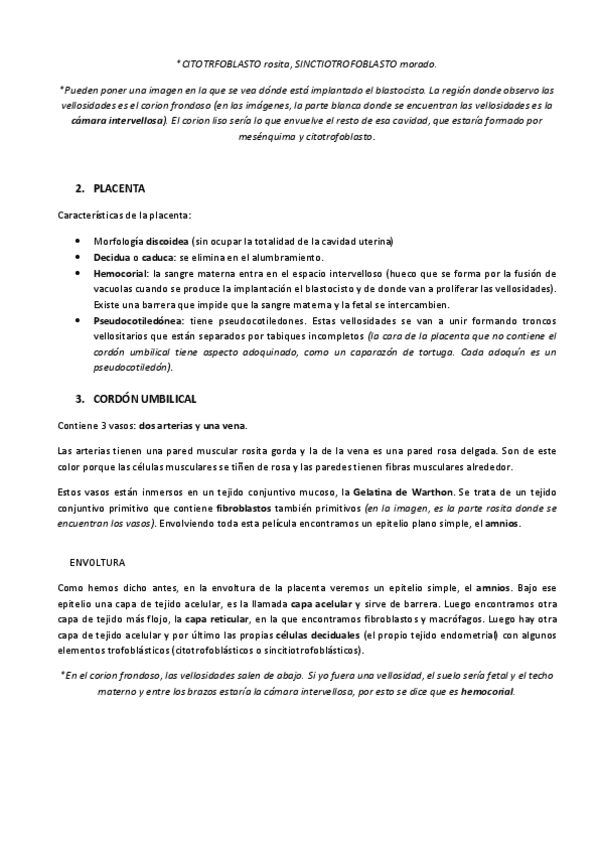 *CITOTRFOBLASTO rosita, SINCTIOTROFOBLASTO morado.

*Pueden poner una imagen en la que se vea dónde está implantado el blastocisto. La región donde observo las vellosidades es el corion frondoso (en las imágenes, la parte blanca donde se encuentran las vellosidades es la cámara intervellosa). El corion liso sería lo que envuelve el resto de esa cavidad, que estaría formado por mesénquima y citotrofoblasto.

2. PLACENTA

Características de la placenta:

• Morfología discoidea (sin ocupar la totalidad de la cavidad uterina)
• Decidua o caduca: se elimina en el alumbramiento.
• Hemocorial: la sangre materna entra en el espacio intervelloso (hueco que se forma por la fusión de vacuolas cuando se produce la implantación el blastocisto y de donde van a proliferar las vellosidades). Existe una barrera que impide que la sangre materna y la fetal se intercambien.
• Pseudocotiledónea: tiene pseudocotiledones. Estas vellosidades se van a unir formando troncos vellositarios que están separados por tabiques incompletos (la cara de la placenta que no contiene el cordón umbilical tiene aspecto adoquinado, como un caparazón de tortuga. Cada adoquín es un pseudocotiledón).

3. CORDÓN UMBILICAL

Contiene 3 vasos: dos arterias y una vena.

Las arterias tienen una pared muscular rosita gorda y la de la vena es una pared rosa delgada. Son de este color porque las células musculares se tiñen de rosa y las paredes tienen fibras musculares alrededor.

Estos vasos están inmersos en un tejido conjuntivo mucoso, la Gelatina de Warthon. Se trata de un tejido conjuntivo primitivo que contiene fibroblastos también primitivos (en la imagen, es la parte rosita donde se encuentran los vasos). Envolviendo toda esta película encontramos un epitelio plano simple, el amnios.

ENVOLTURA

Como hemos dicho antes, en la envoltura de la placenta veremos un epitelio simple, el amnios. Bajo ese epitelio una capa de tejido acelular, es la llamada capa acelular y sirve de barrera. Luego encontramos otra capa de tejido más flojo, la capa reticular, en la que encontramos fibroblastos y macrófagos. Luego hay otra capa de tejido acelular y por último las propias células deciduales (el propio tejido endometrial) con algunos elementos trofoblásticos (citotrofoblásticos o sincitiotrofoblásticos).

*En el corion frondoso, las vellosidades salen de abajo. Si yo fuera una vellosidad, el suelo sería fetal y el techo materno y entre los brazos estaría la cámara intervellosa, por esto se dice que es hemocorial.